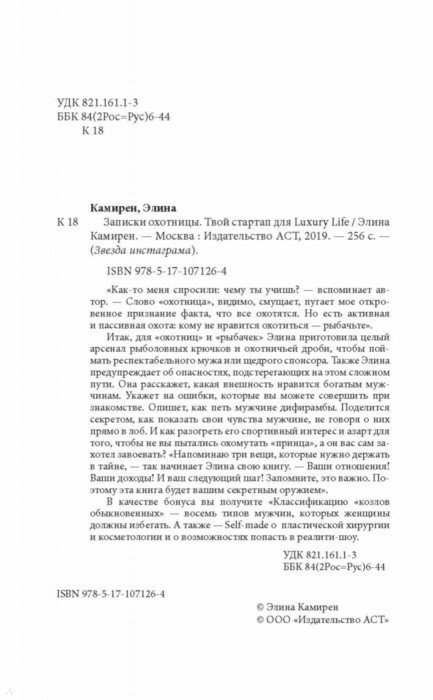 УДК 821.161.1-3
ББК 84(2Рос=Рус)6-44
К 18

Камирен, Элина

К 18 Записки охотницы. Твой стартап для Luxury Life / Элина Камирен. — Москва : Издательство АСТ, 2019. — 256 с. — (Звезда инстаграма).

ISBN 978-5-17-107126-4

«Как-то меня спросили: чему ты учишь? — вспоминает автор. — Слово «охотница», видимо, смущает, пугает мое откровенное признание факта, что все охотятся. Но есть активная и пассивная охота: кому не нравится охотиться — рыбачьте».

Итак, для «охотниц» и «рыбачек» Элина приготовила целый арсенал рыболовных крючков и охотничьей дроби, чтобы поймать респектабельного мужа или щедрого спонсора. Также Элина предупреждает об опасностях, подстерегающих на этом сложном пути. Она расскажет, какая внешность нравится богатым мужчинам. Укажет на ошибки, которые вы можете совершить при знакомстве. Опишет, как петь мужчине дифирамбы. Поделится секретом, как показать свои чувства мужчине, не говоря о них прямо в лоб. И как разогреть его спортивный интерес и азарт для того, чтобы не вы пытались охомутать «принца», а он вас сам захотел завоевать? «Напоминаю три вещи, которые нужно держать в тайне, — так начинает Элина свою книгу. — Ваши отношения! Ваши доходы! И ваш следующий шаг! Запомните, это важно. Поэтому эта книга будет вашим секретным оружием».

В качестве бонуса вы получите «Классификацию «козлов обыкновенных» — восемь типов мужчин, которых женщины должны избегать. А также — Self-made о пластической хирургии и косметологии и о возможностях попасть в реалити-шоу.

УДК 821.161.1-3
ББК 84(2Рос=Рус)6-44

ISBN 978-5-17-107126-4

© Элина Камирен
© ООО «Издательство АСТ»